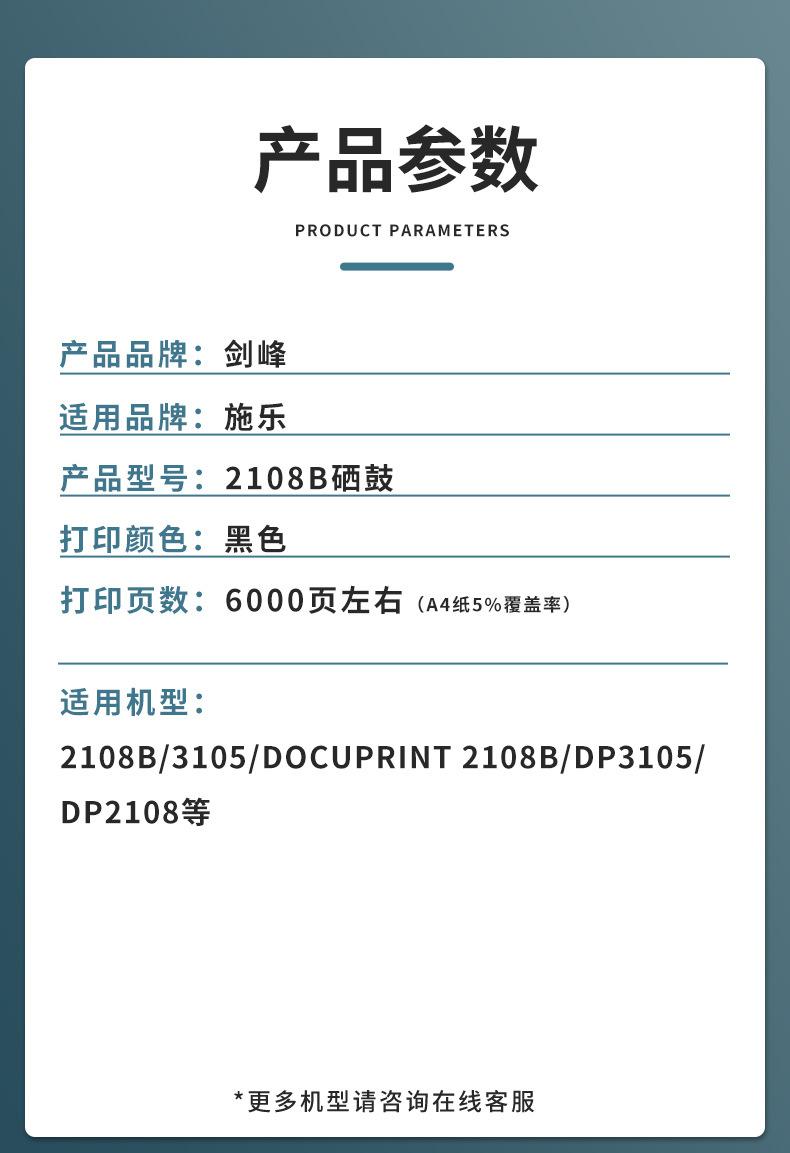 产品参数

PRODUCT PARAMETERS

产品品牌：剑峰

适用品牌：施乐

产品型号：2108B硒鼓

打印颜色：黑色

打印页数：6000页左右（A4纸5%覆盖率）

适用机型：

2108B/3105/DOCUPRINT 2108B/DP3105/DP2108等

*更多机型请咨询在线客服